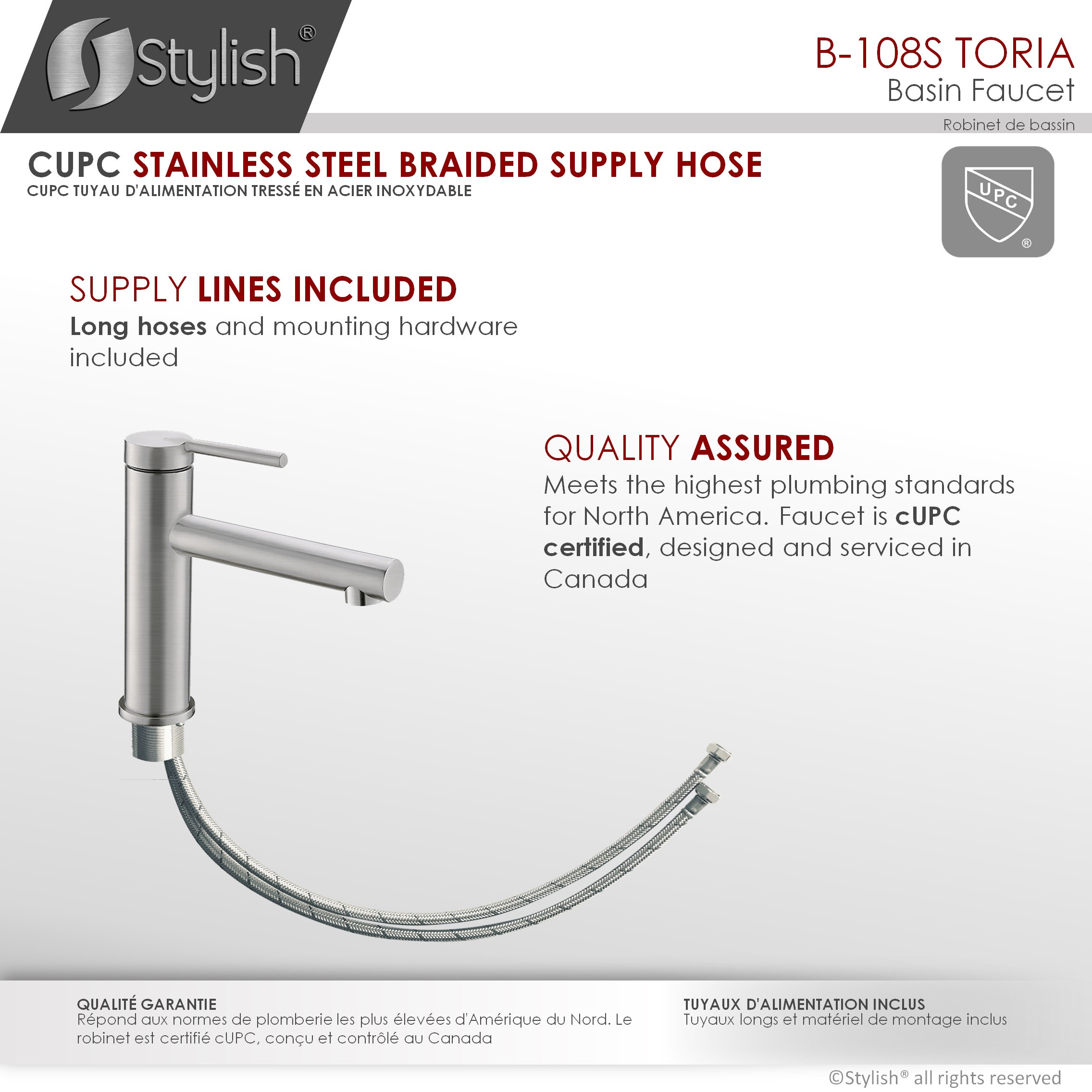 Stylish®

B-108S TORIA
Basin Faucet
Robinet de bassin

CUPC STAINLESS STEEL BRAIDED SUPPLY HOSE
CUPC TUYAU D'ALIMENTATION TRESSÉ EN ACIER INOXYDABLE

UPC ®

SUPPLY LINES INCLUDED
Long hoses and mounting hardware included

QUALITY ASSURED
Meets the highest plumbing standards for North America. Faucet is cUPC certified, designed and serviced in Canada

QUALITÉ GARANTIE
Répond aux normes de plomberie les plus élevées d'Amérique du Nord. Le robinet est certifié cUPC, conçu et contrôlé au Canada

TUYAUX D'ALIMENTATION INCLUS
Tuyaux longs et matériel de montage inclus

©Stylish® all rights reserved